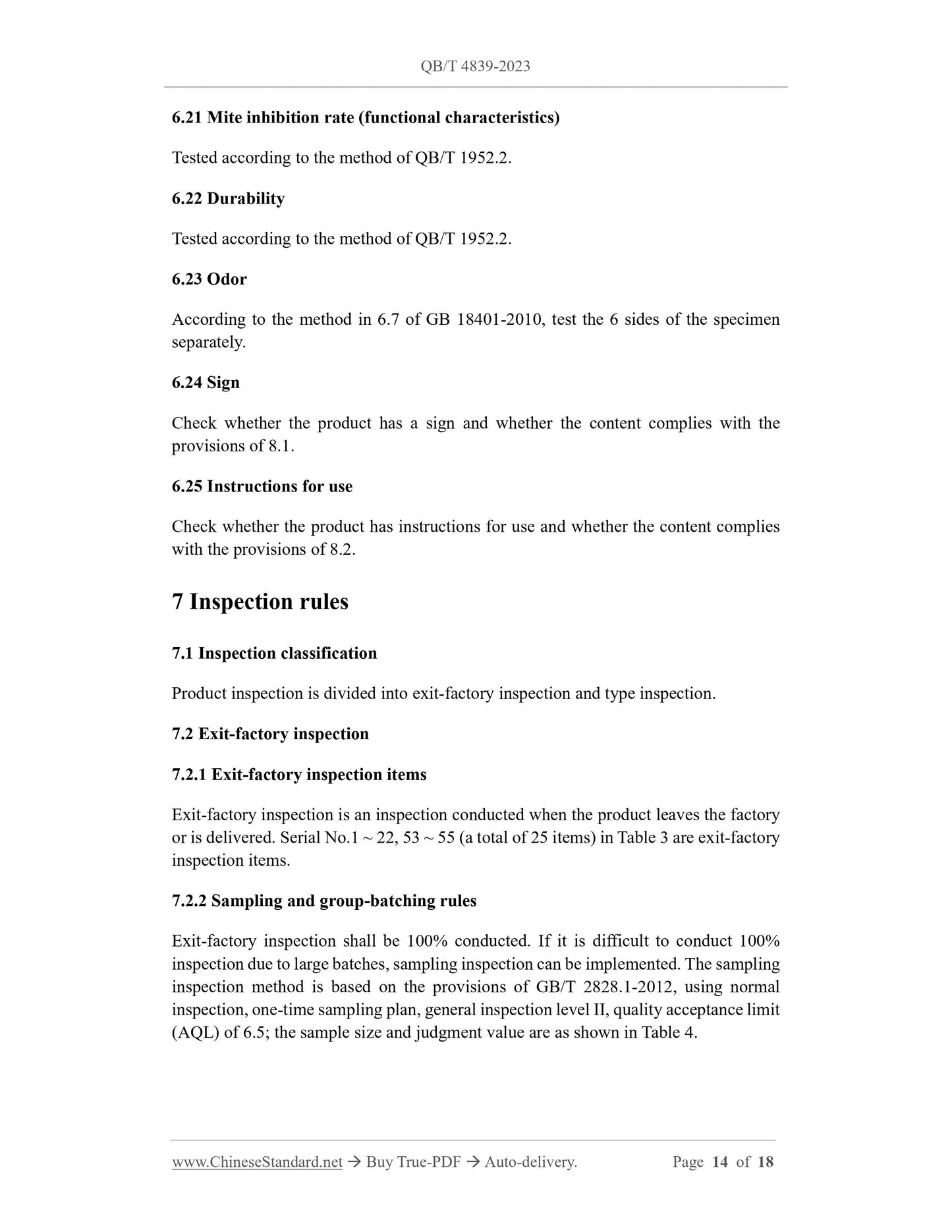 QB/T 4839-2023

6.21 Mite inhibition rate (functional characteristics)

Tested according to the method of QB/T 1952.2.

6.22 Durability

Tested according to the method of QB/T 1952.2.

6.23 Odor

According to the method in 6.7 of GB 18401-2010, test the 6 sides of the specimen separately.

6.24 Sign

Check whether the product has a sign and whether the content complies with the provisions of 8.1.

6.25 Instructions for use

Check whether the product has instructions for use and whether the content complies with the provisions of 8.2.

7 Inspection rules

7.1 Inspection classification

Product inspection is divided into exit-factory inspection and type inspection.

7.2 Exit-factory inspection

7.2.1 Exit-factory inspection items

Exit-factory inspection is an inspection conducted when the product leaves the factory or is delivered. Serial No.1 ~ 22, 53 ~ 55 (a total of 25 items) in Table 3 are exit-factory inspection items.

7.2.2 Sampling and group-batching rules

Exit-factory inspection shall be 100% conducted. If it is difficult to conduct 100% inspection due to large batches, sampling inspection can be implemented. The sampling inspection method is based on the provisions of GB/T 2828.1-2012, using normal inspection, one-time sampling plan, general inspection level II, quality acceptance limit (AQL) of 6.5; the sample size and judgment value are as shown in Table 4.

www.ChineseStandard.net → Buy True-PDF → Auto-delivery. Page 14 of 18